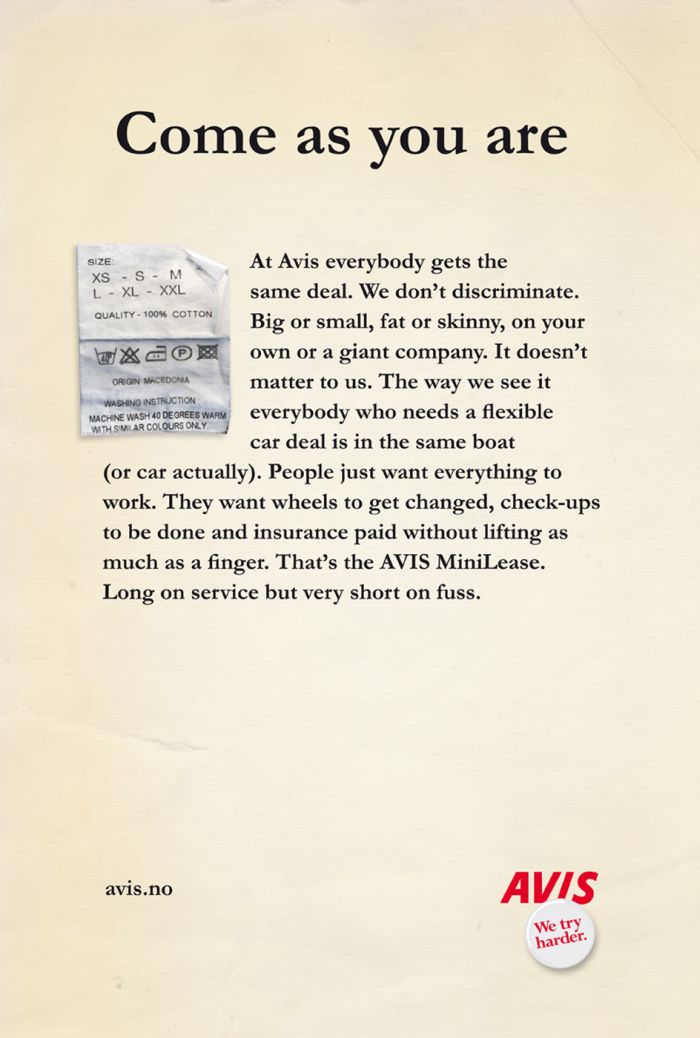 Come as you are

SIZE:
XS - S - M
L - XL - XXL

QUALITY - 100% COTTON

ORIGIN MACEDONIA

WASHING INSTRUCTION:
MACHINE WASH 40 DEGREES WARM
WITH SIMILAR COLOURS ONLY

At Avis everybody gets the same deal. We don't discriminate. Big or small, fat or skinny, on your own or a giant company. It doesn't matter to us. The way we see it everybody who needs a flexible car deal is in the same boat (or car actually). People just want everything to work. They want wheels to get changed, check-ups to be done and insurance paid without lifting as much as a finger. That's the AVIS MiniLease. Long on service but very short on fuss.

avis.no

AVIS

We try harder.